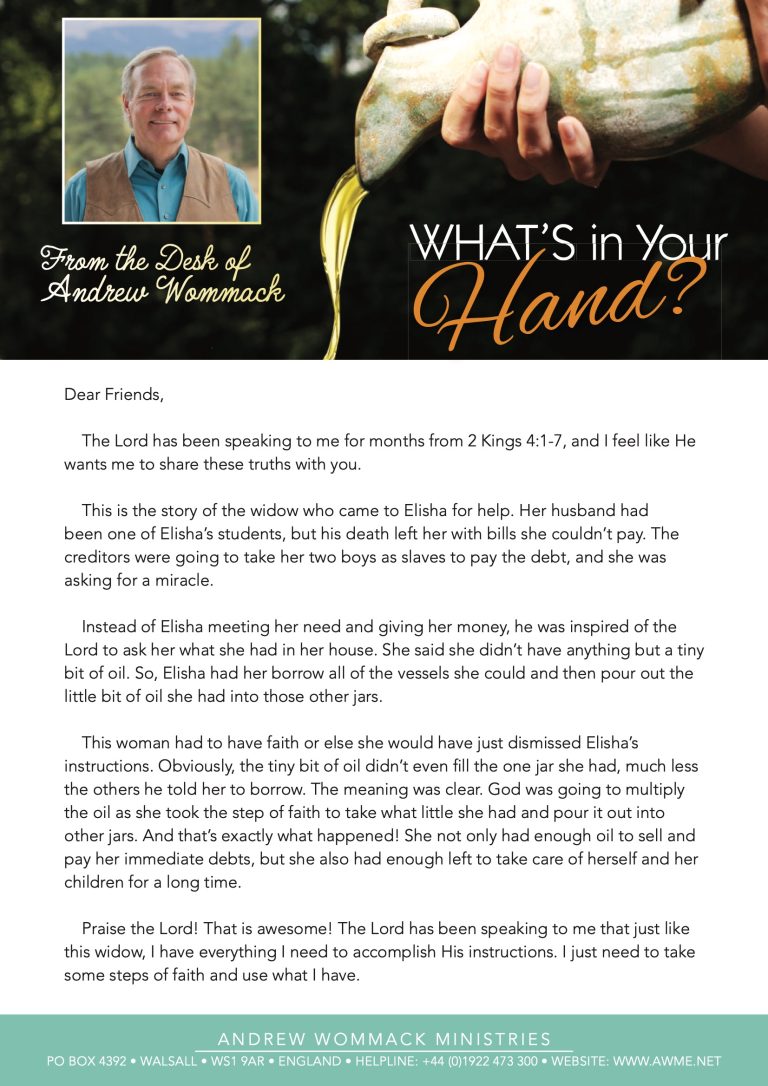 From the Desk of Andrew Wommack

WHAT'S in Your Hand?

Dear Friends,

The Lord has been speaking to me for months from 2 Kings 4:1-7, and I feel like He wants me to share these truths with you.

This is the story of the widow who came to Elisha for help. Her husband had been one of Elisha's students, but his death left her with bills she couldn't pay. The creditors were going to take her two boys as slaves to pay the debt, and she was asking for a miracle.

Instead of Elisha meeting her need and giving her money, he was inspired of the Lord to ask her what she had in her house. She said she didn't have anything but a tiny bit of oil. So, Elisha had her borrow all of the vessels she could and then pour out the little bit of oil she had into those other jars.

This woman had to have faith or else she would have just dismissed Elisha's instructions. Obviously, the tiny bit of oil didn't even fill the one jar she had, much less the others he told her to borrow. The meaning was clear. God was going to multiply the oil as she took the step of faith to take what little she had and pour it out into other jars. And that's exactly what happened! She not only had enough oil to sell and pay her immediate debts, but she also had enough left to take care of herself and her children for a long time.

Praise the Lord! That is awesome! The Lord has been speaking to me that just like this widow, I have everything I need to accomplish His instructions. I just need to take some steps of faith and use what I have.

ANDREW WOMMACK MINISTRIES
PO BOX 4392 • WALSALL • WS1 9AR • ENGLAND • HELPLINE: +44 (0)1922 473 300 • WEBSITE: WWW.AWME.NET